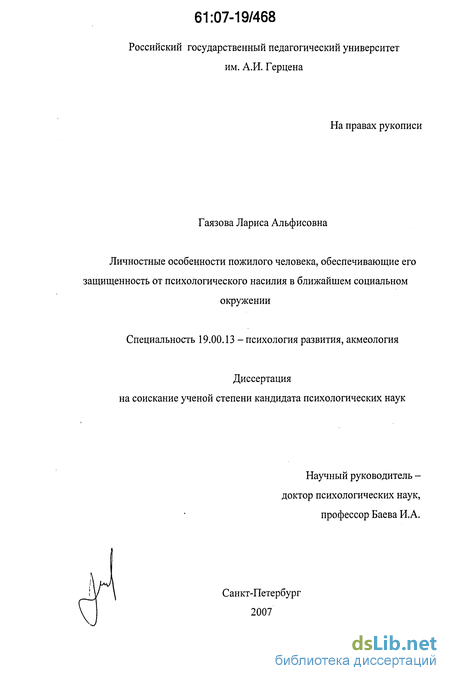 61:07-19/468

Российский государственный педагогический университет им. А.И. Герцена

На правах рукописи

Гаязова Лариса Альфисовна

Личностные особенности пожилого человека, обеспечивающие его защищенность от психологического насилия в ближайшем социальном окружении

Специальность 19.00.13 – психология развития, акмеология

Диссертация
на соискание ученой степени кандидата психологических наук

Научный руководитель –
доктор психологических наук,
профессор Баева И.А.

Санкт-Петербург
2007

dsLib.net
библиотека диссертаций